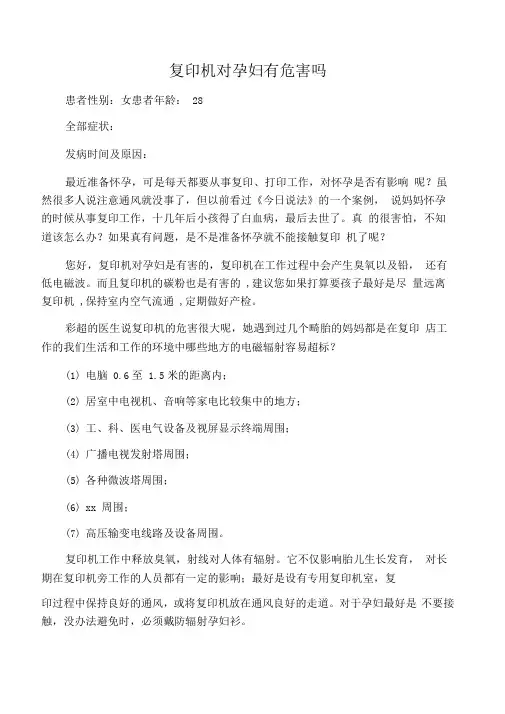 复印机对孕妇有危害吗

患者性别：女患者年龄： 28

全部症状：

发病时间及原因：

最近准备怀孕，可是每天都要从事复印、打印工作，对怀孕是否有影响 呢？虽然很多人说注意通风就没事了，但以前看过《今日说法》的一个案例， 说妈妈怀孕的时候从事复印工作，十几年后小孩得了白血病，最后去世了。真 的很害怕，不知道该怎么办？如果真有问题，是不是准备怀孕就不能接触复印 机了呢？

您好，复印机对孕妇是有害的，复印机在工作过程中会产生臭氧以及铅， 还有低电磁波。而且复印机的碳粉也是有害的，建议您如果打算要孩子最好是尽 量远离复印机，保持室内空气流通，定期做好产检。

彩超的医生说复印机的危害很大呢，她遇到过几个畸胎的妈妈都是在复印 店工作的我们生活和工作的环境中哪些地方的电磁辐射容易超标？

(1) 电脑 0.6 至 1.5 米的距离内；

(2) 居室中电视机、音响等家电比较集中的地方；

(3) 工、科、医电气设备及视屏显示终端周围；

(4) 广播电视发射塔周围；

(5) 各种微波塔周围；

(6) xx 周围；

(7) 高压输变电线路及设备周围。

复印机工作中释放臭氧，射线对人体有辐射。它不仅影响胎儿生长发育， 对长期在复印机旁工作的人员都有一定的影响；最好是设有专用复印机室，复

印过程中保持良好的通风，或将复印机放在通风良好的走道。对于孕妇最好是 不要接触，没办法避免时，必须戴防辐射孕妇衫。